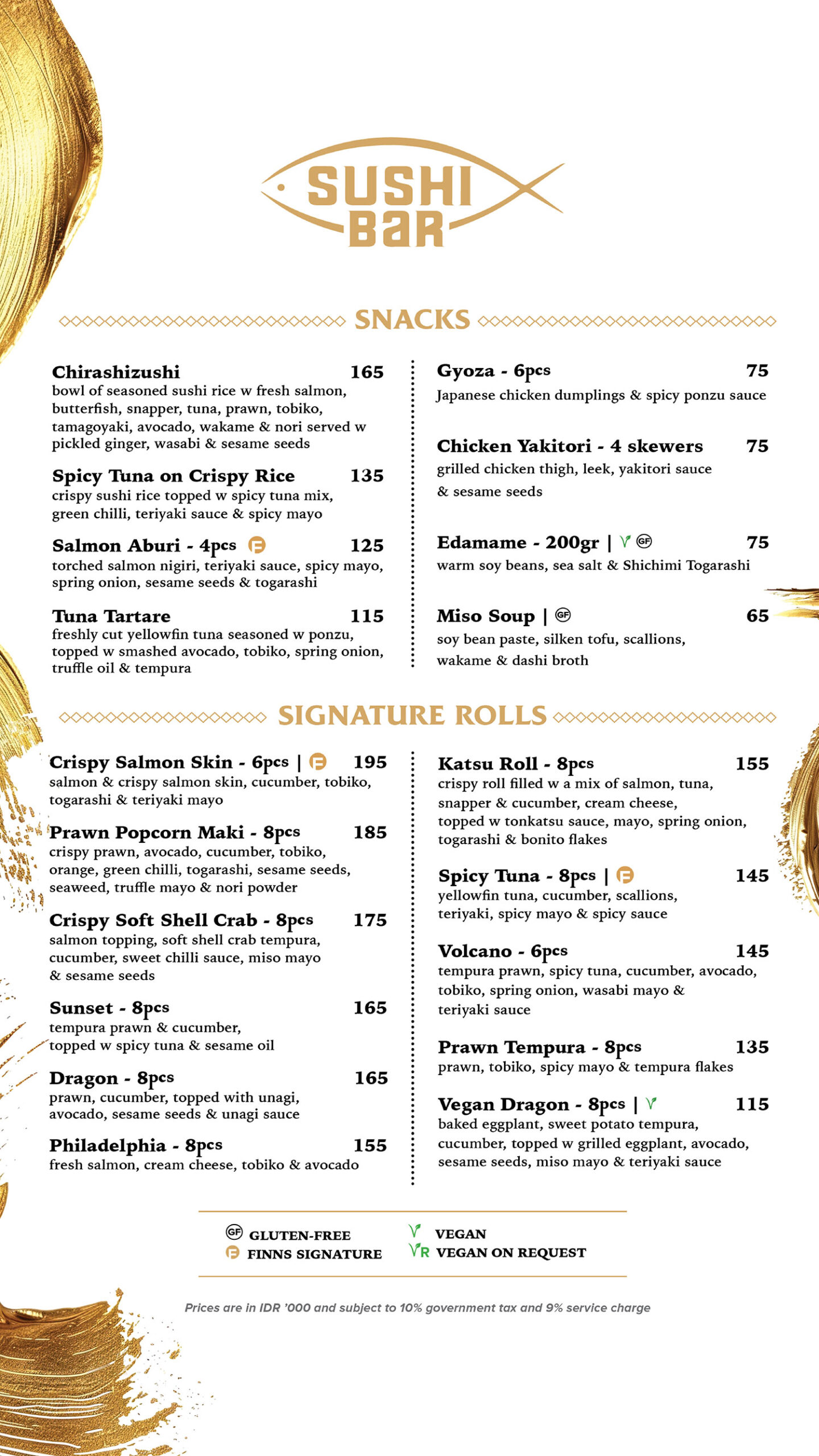 SUSHI
BAR

SNACKS

Chirashizushi 165
bowl of seasoned sushi rice w fresh salmon, butterfish, snapper, tuna, prawn, tobiko, tamagoyaki, avocado, wakame & nori served w pickled ginger, wasabi & sesame seeds

Spicy Tuna on Crispy Rice 135
crispy sushi rice topped w spicy tuna mix, green chilli, teriyaki sauce & spicy mayo

Salmon Aburi - 4pcs F 125
torched salmon nigiri, teriyaki sauce, spicy mayo, spring onion, sesame seeds & togarashi

Tuna Tartare 115
freshly cut yellowfin tuna seasoned w ponzu, topped w smashed avocado, tobiko, spring onion, truffle oil & tempura

Gyoza - 6pcs 75
Japanese chicken dumplings & spicy ponzu sauce

Chicken Yakitori - 4 skewers 75
grilled chicken thigh, leek, yakitori sauce & sesame seeds

Edamame - 200gr | V GF 75
warm soy beans, sea salt & Shichimi Togarashi

Miso Soup | GF 65
soy bean paste, silken tofu, scallions, wakame & dashi broth

SIGNATURE ROLLS

Crispy Salmon Skin - 6pcs | F 195
salmon & crispy salmon skin, cucumber, tobiko, togarashi & teriyaki mayo

Prawn Popcorn Maki - 8pcs 185
crispy prawn, avocado, cucumber, tobiko, orange, green chilli, togarashi, sesame seeds, seaweed, truffle mayo & nori powder

Crispy Soft Shell Crab - 8pcs 175
salmon topping, soft shell crab tempura, cucumber, sweet chilli sauce, miso mayo & sesame seeds

Sunset - 8pcs 165
tempura prawn & cucumber, topped w spicy tuna & sesame oil

Dragon - 8pcs 165
prawn, cucumber, topped with unagi, avocado, sesame seeds & unagi sauce

Philadelphia - 8pcs 155
fresh salmon, cream cheese, tobiko & avocado

Katsu Roll - 8pcs 155
crispy roll filled w a mix of salmon, tuna, snapper & cucumber, cream cheese, topped w tonkatsu sauce, mayo, spring onion, togarashi & bonito flakes

Spicy Tuna - 8pcs | F 145
yellowfin tuna, cucumber, scallions, teriyaki, spicy mayo & spicy sauce

Volcano - 6pcs 145
tempura prawn, spicy tuna, cucumber, avocado, tobiko, spring onion, wasabi mayo & teriyaki sauce

Prawn Tempura - 8pcs 135
prawn, tobiko, spicy mayo & tempura flakes

Vegan Dragon - 8pcs | V 115
baked eggplant, sweet potato tempura, cucumber, topped w grilled eggplant, avocado, sesame seeds, miso mayo & teriyaki sauce

GF GLUTEN-FREE
F FINNS SIGNATURE
V VEGAN
VR VEGAN ON REQUEST

Prices are in IDR '000 and subject to 10% government tax and 9% service charge